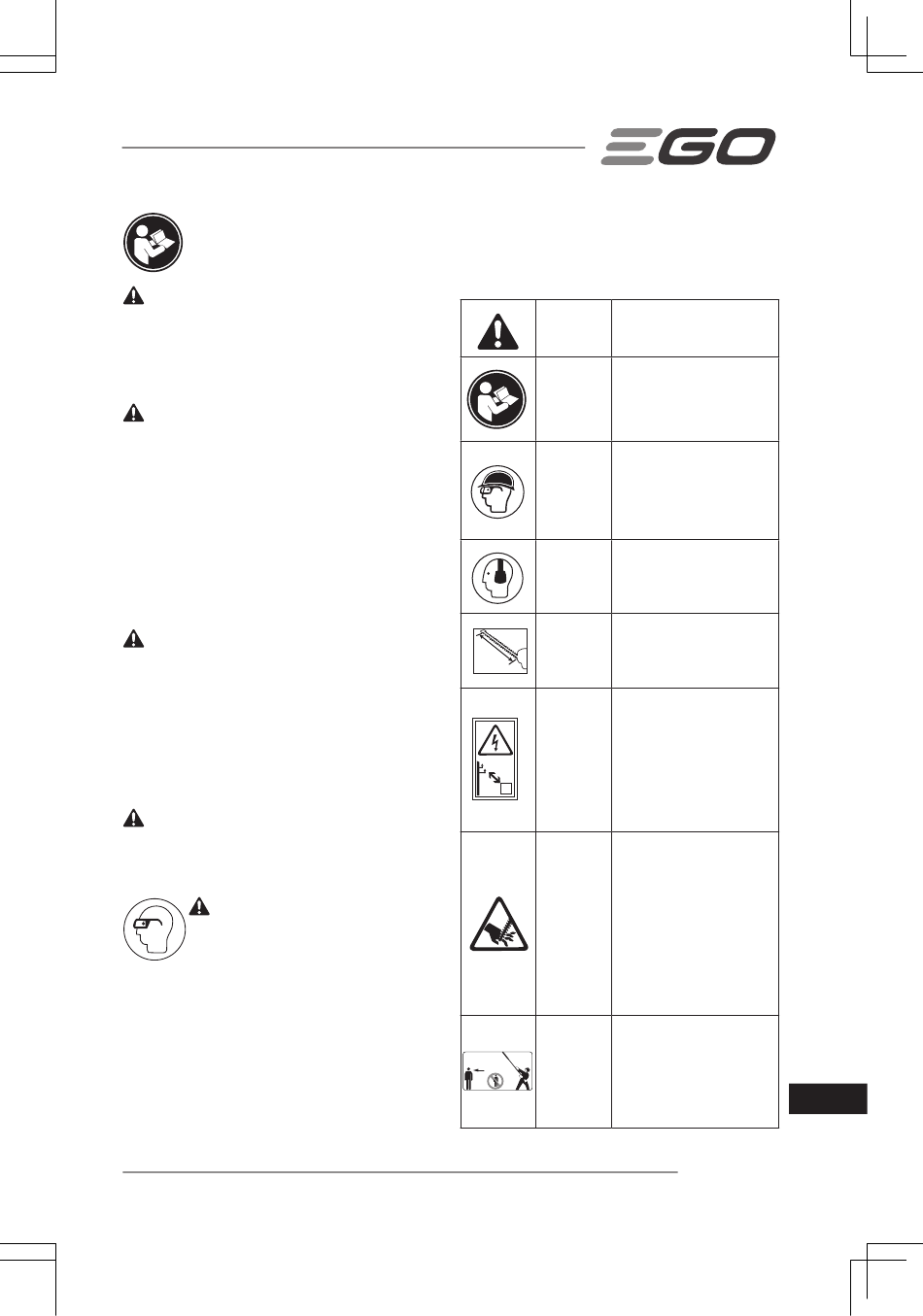 EGO